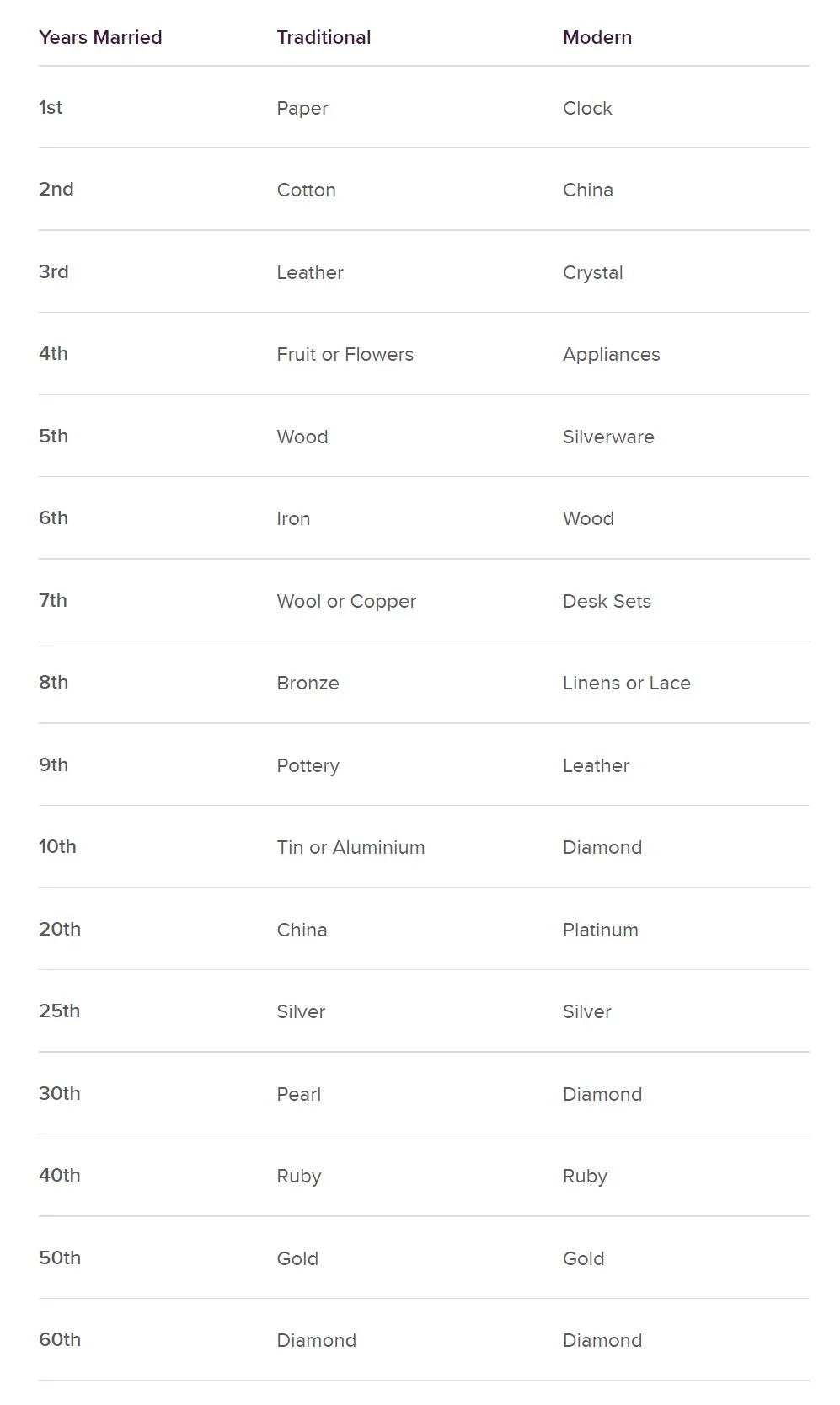 | Years Married | Traditional | Modern |
|---|---|---|
| 1st | Paper | Clock |
| 2nd | Cotton | China |
| 3rd | Leather | Crystal |
| 4th | Fruit or Flowers | Appliances |
| 5th | Wood | Silverware |
| 6th | Iron | Wood |
| 7th | Wool or Copper | Desk Sets |
| 8th | Bronze | Linens or Lace |
| 9th | Pottery | Leather |
| 10th | Tin or Aluminium | Diamond |
| 20th | China | Platinum |
| 25th | Silver | Silver |
| 30th | Pearl | Diamond |
| 40th | Ruby | Ruby |
| 50th | Gold | Gold |
| 60th | Diamond | Diamond |